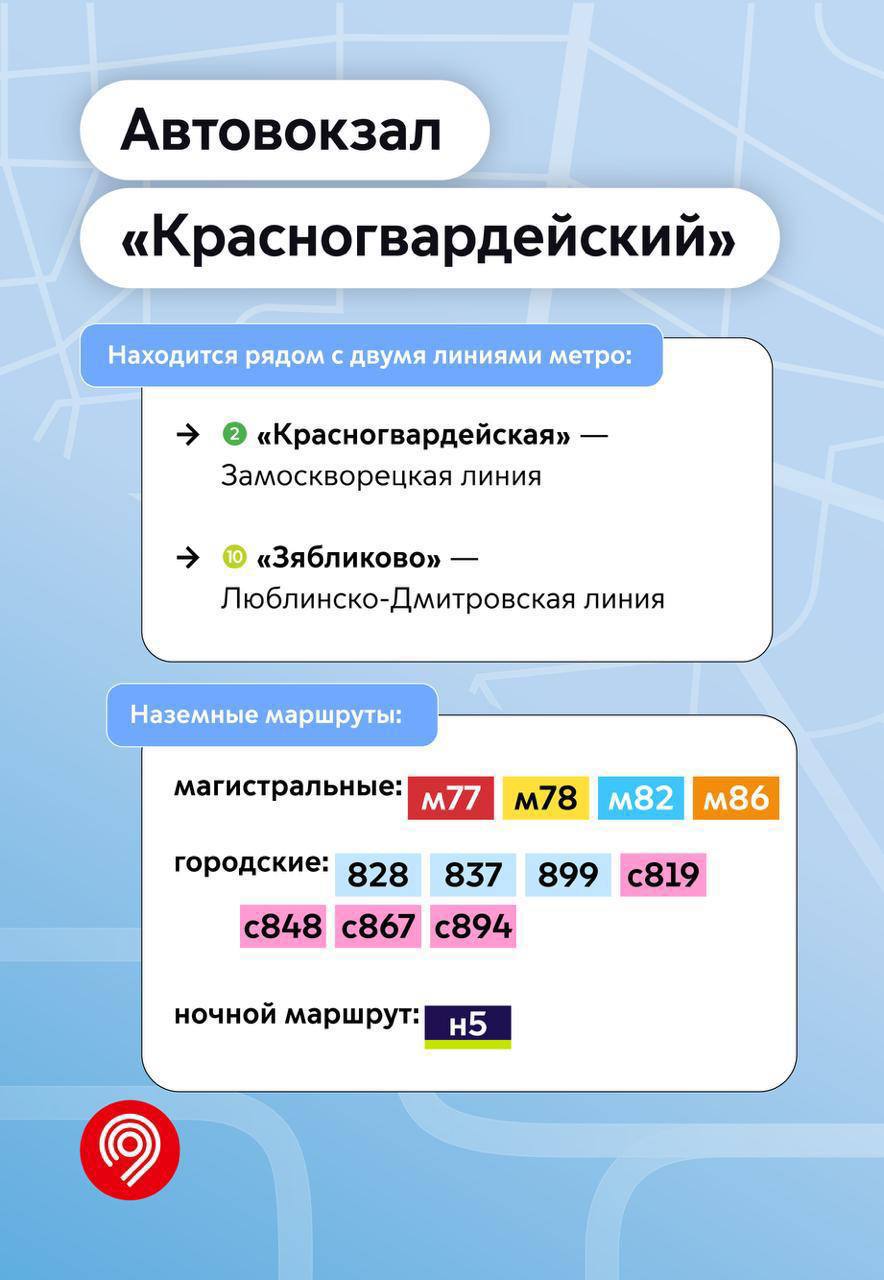 Автовокзал

«Красногвардейский»

Находится рядом с двумя линиями метро:

→ 2 «Красногвардейская» — Замоскворецкая линия

→ 10 «Зябликово» — Люблинско-Дмитровская линия

Наземные маршруты:

магистральные: м77 м78 м82 м86

городские: 828 837 899 с819 с848 с867 с894

ночной маршрут: н5